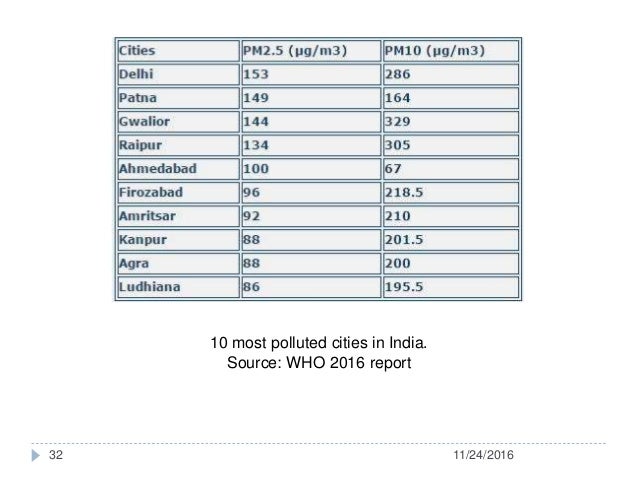 | Cities | PM2.5 (µg/m3) | PM10 (µg/m3) |
|---|---|---|
| Delhi | 153 | 286 |
| Patna | 149 | 164 |
| Gwalior | 144 | 329 |
| Raipur | 134 | 305 |
| Ahmedabad | 100 | 67 |
| Firozabad | 96 | 218.5 |
| Amritsar | 92 | 210 |
| Kanpur | 88 | 201.5 |
| Agra | 88 | 200 |
| Ludhiana | 86 | 195.5 |

10 most polluted cities in India.
Source: WHO 2016 report

32

11/24/2016